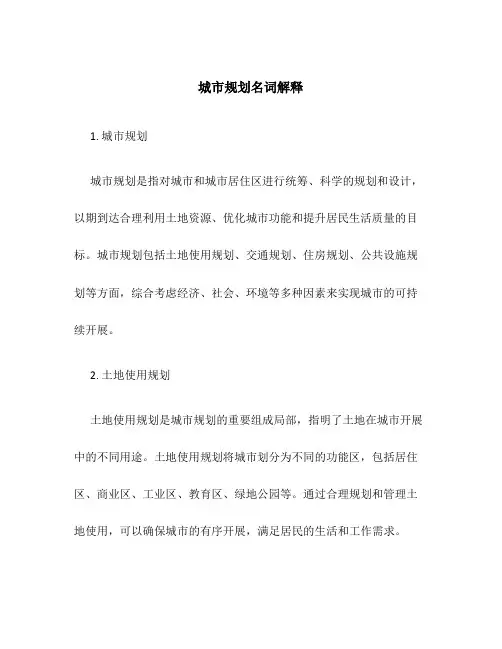 城市规划名词解释

1. 城市规划

城市规划是指对城市和城市居住区进行统筹、科学的规划和设计，以期到达合理利用土地资源、优化城市功能和提升居民生活质量的目标。城市规划包括土地使用规划、交通规划、住房规划、公共设施规划等方面，综合考虑经济、社会、环境等多种因素来实现城市的可持续开展。

2. 土地使用规划

土地使用规划是城市规划的重要组成局部，指明了土地在城市开展中的不同用途。土地使用规划将城市划分为不同的功能区，包括居住区、商业区、工业区、教育区、绿地公园等。通过合理规划和管理土地使用，可以确保城市的有序开展，满足居民的生活和工作需求。